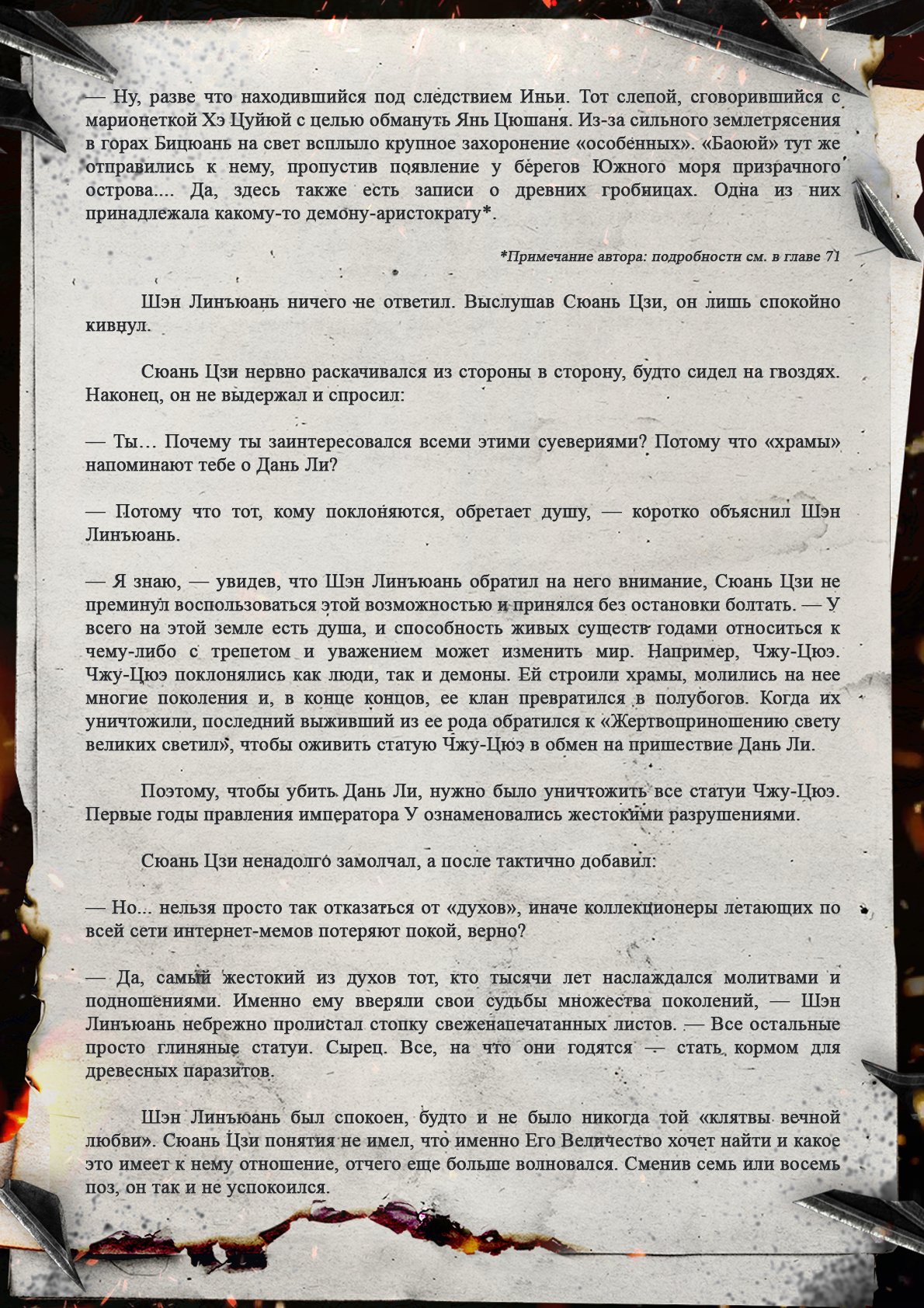 — Ну, разве что находившийся под следствием Иньи. Тот слепой, сговорившийся с марионеткой Хэ Цуйюй с целью обмануть Янь Цюшаня. Из-за сильного землетрясения в горах Бицюань на свет всплыло крупное захоронение «особенных». «Баоюй» тут же отправились к нему, пропустив появление у берегов Южного моря призрачного острова.... Да, здесь также есть записи о древних гробницах. Одна из них принадлежала какому-то демону-аристократу*.

*Примечание автора: подробности см. в главе 71

Шэн Линъюань ничего не ответил. Выслушав Сюань Цзи, он лишь спокойно кивнул.

Сюань Цзи нервно раскачивался из стороны в сторону, будто сидел на гвоздях. Наконец, он не выдержал и спросил:

— Ты… Почему ты заинтересовался всеми этими суевериями? Потому что «храмы» напоминают тебе о Дань Ли?

— Потому что тот, кому поклоняются, обретает душу, — коротко объяснил Шэн Линъюань.

— Я знаю, — увидев, что Шэн Линъюань обратил на него внимание, Сюань Цзи не преминул воспользоваться этой возможностью и принялся без остановки болтать. — У всего на этой земле есть душа, и способность живых существ годами относиться к чему-либо с трепетом и уважением может изменить мир. Например, Чжу-Цюэ. Чжу-Цюэ поклонялись как люди, так и демоны. Ей строили храмы, молились на нее многие поколения и, в конце концов, ее клан превратился в полубогов. Когда их уничтожили, последний выживший из ее рода обратился к «Жертвоприношению свету великих светил», чтобы оживить статую Чжу-Цюэ в обмен на пришествие Дань Ли.

Поэтому, чтобы убить Дань Ли, нужно было уничтожить все статуи Чжу-Цюэ. Первые годы правления императора У ознаменовались жестокими разрушениями.

Сюань Цзи ненадолго замолчал, а после тактично добавил:

— Но... нельзя просто так отказаться от «духов», иначе коллекционеры летающих по всей сети интернет-мемов потеряют покой, верно?

— Да, самый жестокий из духов тот, кто тысячи лет наслаждался молитвами и подношениями. Именно ему вверяли свои судьбы множества поколений, — Шэн Линъюань небрежно пролистал стопку свеженапечатанных листов. — Все остальные просто глиняные статуи. Сырец. Все, на что они годятся — стать кормом для древесных паразитов.

Шэн Линъюань был спокоен, будто и не было никогда той «клятвы вечной любви». Сюань Цзи понятия не имел, что именно Его Величество хочет найти и какое это имеет к нему отношение, отчего еще больше волновался. Сменив семь или восемь поз, он так и не успокоился.